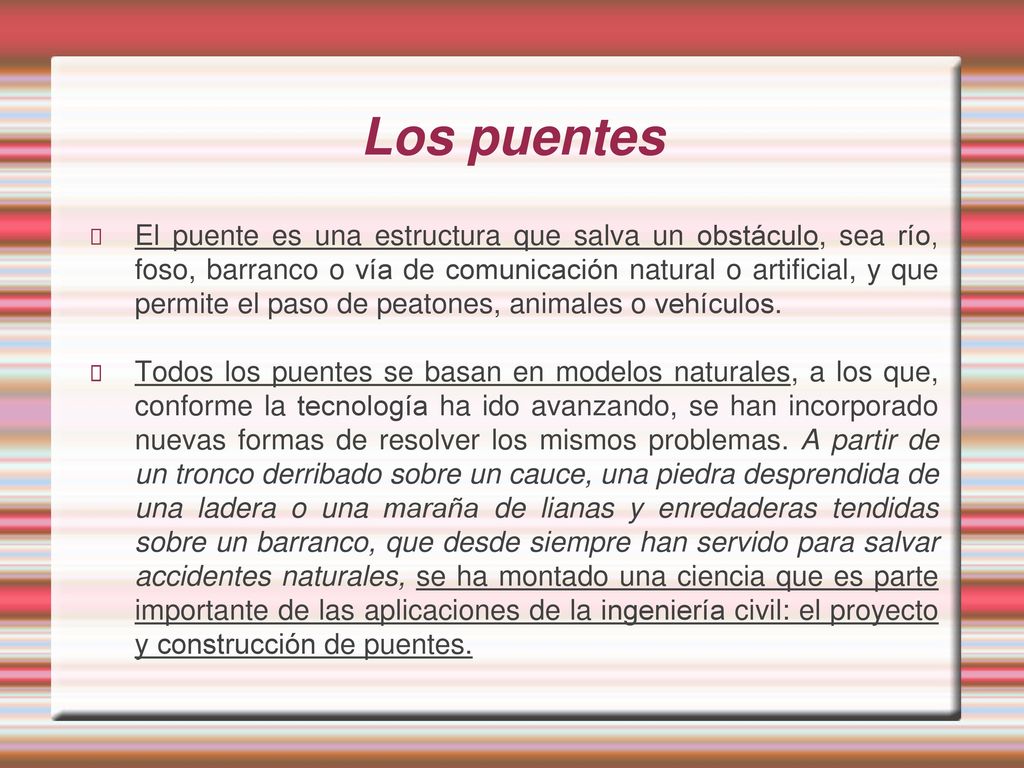 Los puentes

El puente es una estructura que salva un obstáculo, sea río, foso, barranco o vía de comunicación natural o artificial, y que permite el paso de peatones, animales o vehículos.

Todos los puentes se basan en modelos naturales, a los que, conforme la tecnología ha ido avanzando, se han incorporado nuevas formas de resolver los mismos problemas. A partir de un tronco derribado sobre un cauce, una piedra desprendida de una ladera o una maraña de lianas y enredaderas tendidas sobre un barranco, que desde siempre han servido para salvar accidentes naturales, se ha montado una ciencia que es parte importante de las aplicaciones de la ingeniería civil: el proyecto y construcción de puentes.